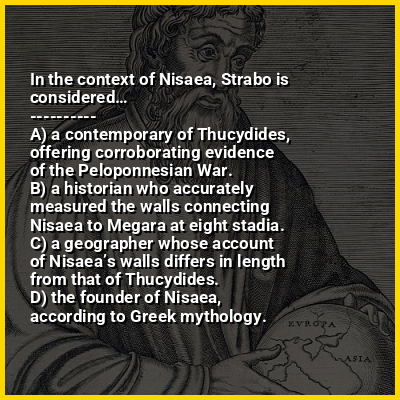 In the context of Nisaea, Strabo is considered...
----------
A) a contemporary of Thucydides, offering corroborating evidence of the Peloponnesian War.
B) a historian who accurately measured the walls connecting Nisaea to Megara at eight stadia.
C) a geographer whose account of Nisaea's walls differs in length from that of Thucydides.
D) the founder of Nisaea, according to Greek mythology.

EVROPA
ASIA